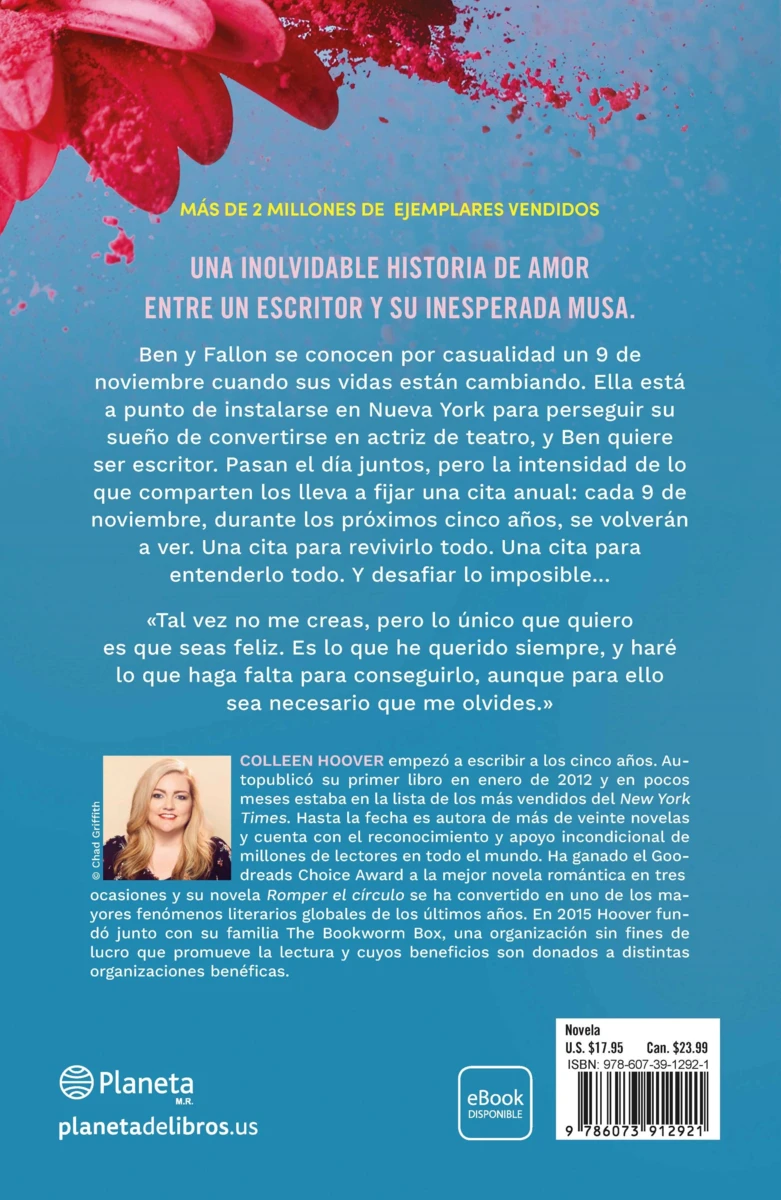 MÁS DE 2 MILLONES DE EJEMPLARES VENDIDOS

UNA INOLVIDABLE HISTORIA DE AMOR ENTRE UN ESCRITOR Y SU INESPERADA MUSA.

Ben y Fallon se conocen por casualidad un 9 de noviembre cuando sus vidas están cambiando. Ella está a punto de instalarse en Nueva York para perseguir su sueño de convertirse en actriz de teatro, y Ben quiere ser escritor. Pasan el día juntos, pero la intensidad de lo que comparten los lleva a fijar una cita anual: cada 9 de noviembre, durante los próximos cinco años, se volverán a ver. Una cita para revivirlo todo. Una cita para entenderlo todo. Y desafiar lo imposible...

«Tal vez no me creas, pero lo único que quiero es que seas feliz. Es lo que he querido siempre, y haré lo que haga falta para conseguirlo, aunque para ello sea necesario que me olvides.»

© Chad Griffith

COLLEEN HOOVER empezó a escribir a los cinco años. Autopublicó su primer libro en enero de 2012 y en pocos meses estaba en la lista de los más vendidos del New York Times. Hasta la fecha es autora de más de veinte novelas y cuenta con el reconocimiento y apoyo incondicional de millones de lectores en todo el mundo. Ha ganado el Goodreads Choice Award a la mejor novela romántica en tres ocasiones y su novela Romper el círculo se ha convertido en uno de los mayores fenómenos literarios globales de los últimos años. En 2015 Hoover fundó junto con su familia The Bookworm Box, una organización sin fines de lucro que promueve la lectura y cuyos beneficios son donados a distintas organizaciones benéficas.

Planeta M.R.
planetadelibros.us

eBook DISPONIBLE

Novela
U.S. $17.95 Can. $23.99
ISBN: 978-607-39-1292-1
9 786073 912921